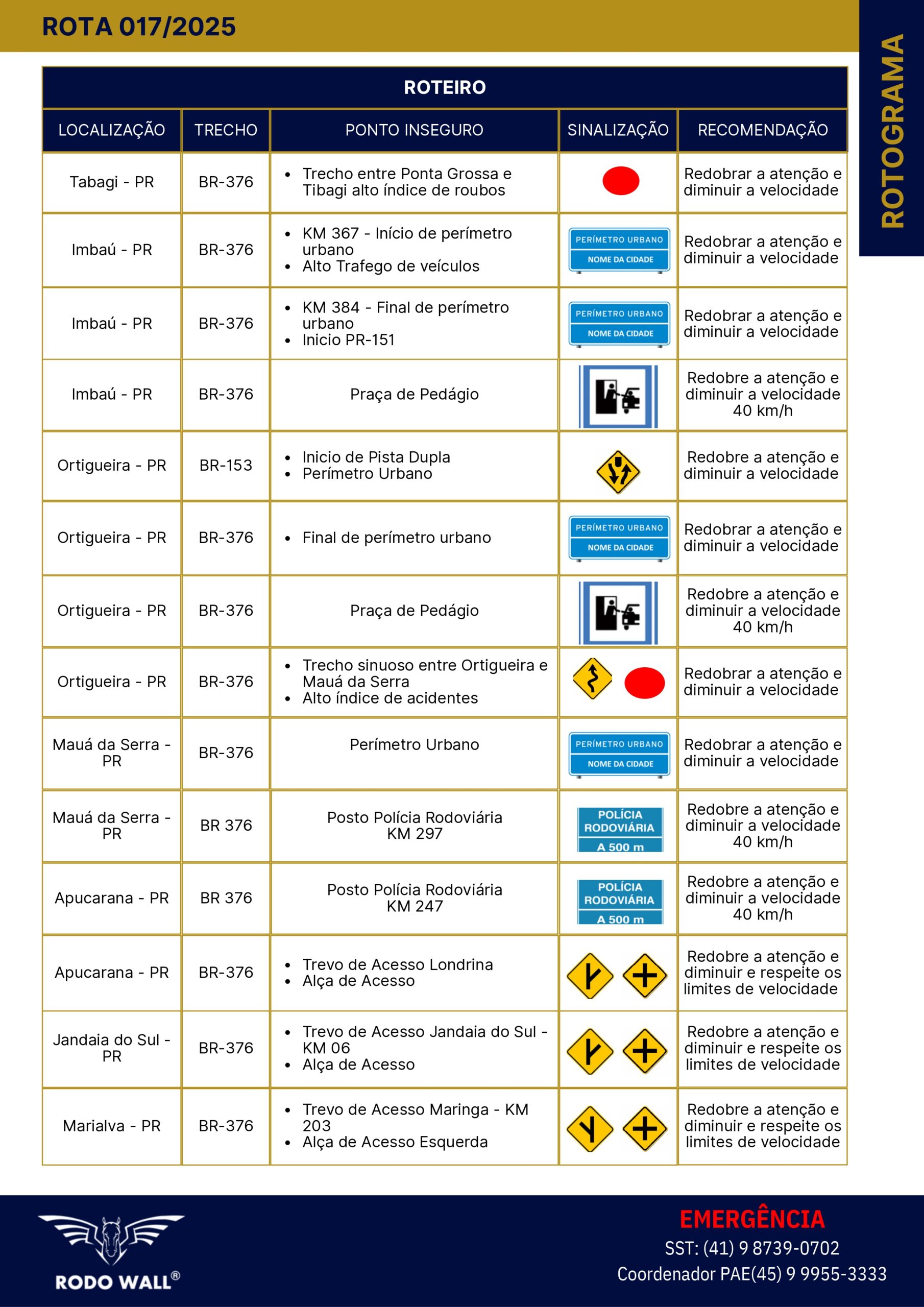 ROTA 017/2025

ROTOGRAMA

| ROTEIRO | | | | |
|---|---|---|---|---|
| LOCALIZAÇÃO | TRECHO | PONTO INSEGURO | SINALIZAÇÃO | RECOMENDAÇÃO |
| Tabagi - PR | BR-376 | • Trecho entre Ponta Grossa e Tibagi alto índice de roubos | | Redobrar a atenção e diminuir a velocidade |
| Imbaú - PR | BR-376 | • KM 367 - Início de perímetro urbano • Alto Trafego de veículos | PERÍMETRO URBANO NOME DA CIDADE | Redobrar a atenção e diminuir a velocidade |
| Imbaú - PR | BR-376 | • KM 384 - Final de perímetro urbano • Inicio PR-151 | PERÍMETRO URBANO NOME DA CIDADE | Redobrar a atenção e diminuir a velocidade |
| Imbaú - PR | BR-376 | Praça de Pedágio | | Redobre a atenção e diminuir a velocidade 40 km/h |
| Ortigueira - PR | BR-153 | • Inicio de Pista Dupla • Perímetro Urbano | | Redobre a atenção e diminuir a velocidade |
| Ortigueira - PR | BR-376 | • Final de perímetro urbano | PERÍMETRO URBANO NOME DA CIDADE | Redobrar a atenção e diminuir a velocidade |
| Ortigueira - PR | BR-376 | Praça de Pedágio | | Redobre a atenção e diminuir a velocidade 40 km/h |
| Ortigueira - PR | BR-376 | • Trecho sinuoso entre Ortigueira e Mauá da Serra • Alto índice de acidentes | | Redobrar a atenção e diminuir a velocidade |
| Mauá da Serra - PR | BR-376 | Perímetro Urbano | PERÍMETRO URBANO NOME DA CIDADE | Redobrar a atenção e diminuir a velocidade |
| Mauá da Serra - PR | BR 376 | Posto Polícia Rodoviária KM 297 | POLÍCIA RODOVIÁRIA A 500 m | Redobre a atenção e diminuir a velocidade 40 km/h |
| Apucarana - PR | BR 376 | Posto Polícia Rodoviária KM 247 | POLÍCIA RODOVIÁRIA A 500 m | Redobre a atenção e diminuir a velocidade 40 km/h |
| Apucarana - PR | BR-376 | • Trevo de Acesso Londrina • Alça de Acesso | | Redobre a atenção e diminuir e respeite os limites de velocidade |
| Jandaia do Sul - PR | BR-376 | • Trevo de Acesso Jandaia do Sul - KM 06 • Alça de Acesso | | Redobre a atenção e diminuir e respeite os limites de velocidade |
| Marialva - PR | BR-376 | • Trevo de Acesso Maringa - KM 203 • Alça de Acesso Esquerda | | Redobre a atenção e diminuir e respeite os limites de velocidade |

RODO WALL®

EMERGÊNCIA
SST: (41) 9 8739-0702
Coordenador PAE(45) 9 9955-3333